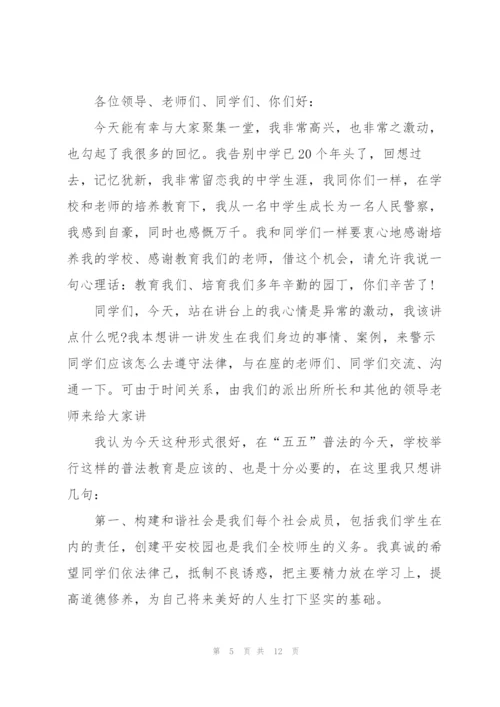 各位领导、老师们、同学们、你们好：

今天能有幸与大家聚集一堂，我非常高兴，也非常之激动，也勾起了我很多的回忆。我告别中学已20个年头了，回想过去，记忆犹新，我非常留恋我的中学生涯，我同你们一样，在学校和老师的培养教育下，我从一名中学生成长为一名人民警察，我感到自豪，同时也感慨万千。我和同学们一样要衷心地感谢培养我的学校、感谢教育我们的老师，借这个机会，请允许我说一句心理话：教育我们、培育我们多年辛勤的园丁，你们辛苦了！

同学们，今天，站在讲台上的我心情是异常的激动，我该讲点什么呢?我本想讲一讲发生在我们身边的事情、案例，来警示同学们应该怎么去遵守法律，与在座的老师们、同学们交流、沟通一下。可由于时间关系，由我们的派出所所长和其他的领导老师来给大家讲

我认为今天这种形式很好，在“五五”普法的今天，学校举行这样的普法教育是应该的、也是十分必要的，在这里我只想讲几句：

第一、构建和谐社会是我们每个社会成员，包括我们学生在内的责任，创建平安校园也是我们全校师生的义务。我真诚的希望同学们依法律己，抵制不良诱惑，把主要精力放在学习上，提高道德修养，为自己将来美好的人生打下坚实的基础。

第 5 页 共 12 页